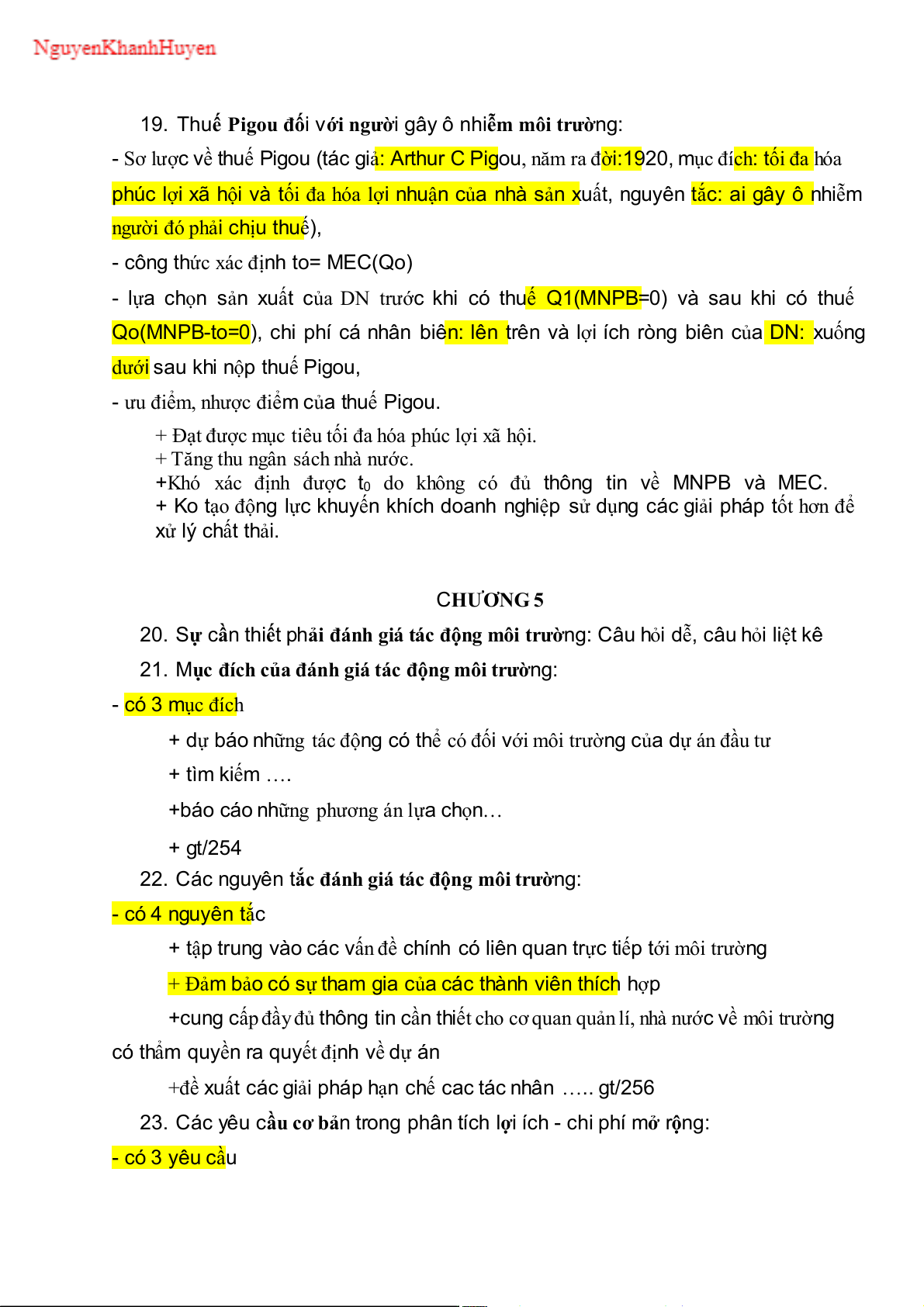 NguyenKhanhHuyen

19. Thuế Pigou đối với người gây ô nhiễm môi trường:

- Sơ lược về thuế Pigou (tác giả: Arthur C Pigou, năm ra đời:1920, mục đích: tối đa hóa phúc lợi xã hội và tối đa hóa lợi nhuận của nhà sản xuất, nguyên tắc: ai gây ô nhiễm người đó phải chịu thuế),

- công thức xác định to= MEC(Qo)

- lựa chọn sản xuất của DN trước khi có thuế Q1(MNPB=0) và sau khi có thuế Qo(MNPB-to=0), chi phí cá nhân biên: lên trên và lợi ích ròng biên của DN: xuống dưới sau khi nộp thuế Pigou,

- ưu điểm, nhược điểm của thuế Pigou.

+ Đạt được mục tiêu tối đa hóa phúc lợi xã hội.
+ Tăng thu ngân sách nhà nước.
+Khó xác định được $t_0$ do không có đủ thông tin về MNPB và MEC.
+ Ko tạo động lực khuyến khích doanh nghiệp sử dụng các giải pháp tốt hơn để xử lý chất thải.

CHƯƠNG 5

20. Sự cần thiết phải đánh giá tác động môi trường: Câu hỏi dễ, câu hỏi liệt kê

21. Mục đích của đánh giá tác động môi trường:

- có 3 mục đích

+ dự báo những tác động có thể có đối với môi trường của dự án đầu tư

+ tìm kiếm ….

+báo cáo những phương án lựa chọn…

+ gt/254

22. Các nguyên tắc đánh giá tác động môi trường:

- có 4 nguyên tắc

+ tập trung vào các vấn đề chính có liên quan trực tiếp tới môi trường

+ Đảm bảo có sự tham gia của các thành viên thích hợp

+cung cấp đầy đủ thông tin cần thiết cho cơ quan quản lí, nhà nước về môi trường có thẩm quyền ra quyết định về dự án

+đề xuất các giải pháp hạn chế cac tác nhân ….. gt/256

23. Các yêu cầu cơ bản trong phân tích lợi ích - chi phí mở rộng:

- có 3 yêu cầu